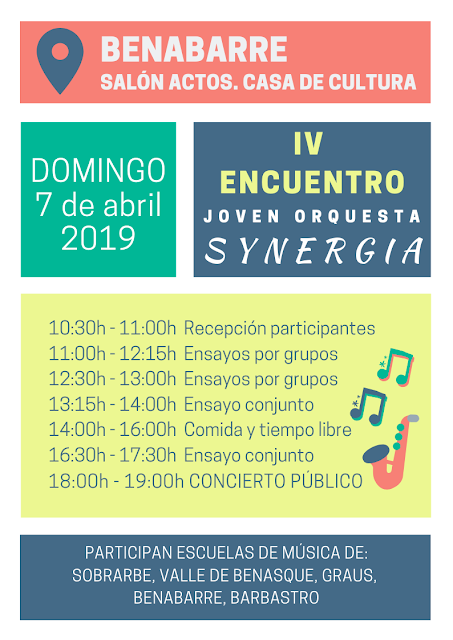 BENABARRE
SALÓN ACTOS. CASA DE CULTURA

DOMINGO
7 de abril
2019

IV
ENCUENTRO
JOVEN ORQUESTA
SYNERGIA

10:30h - 11:00h Recepción participantes
11:00h - 12:15h Ensayos por grupos
12:30h - 13:00h Ensayos por grupos
13:15h - 14:00h Ensayo conjunto
14:00h - 16:00h Comida y tiempo libre
16:30h - 17:30h Ensayo conjunto
18:00h - 19:00h CONCIERTO PÚBLICO

PARTICIPAN ESCUELAS DE MÚSICA DE:
SOBRARBE, VALLE DE BENASQUE, GRAUS, BENABARRE, BARBASTRO